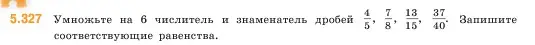 5.327 Умножьте на 6 числитель и знаменатель дробей $\frac{4}{5}$, $\frac{7}{8}$, $\frac{13}{15}$, $\frac{37}{40}$. Запишите соответствующие равенства.